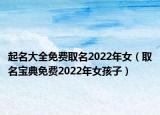 起名大全免费取名2022年女（取名宝典免费2022年女孩子）